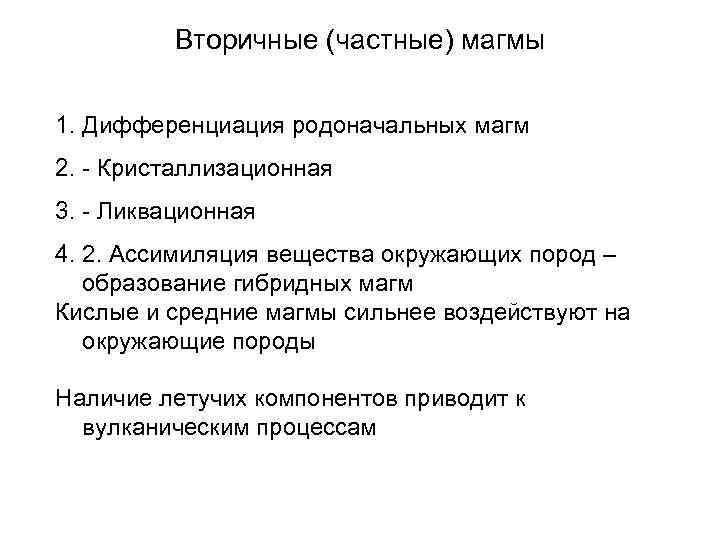 Вторичные (частные) магмы

1. Дифференциация родоначальных магм

2. - Кристаллизационная

3. - Ликвационная

4. 2. Ассимиляция вещества окружающих пород – образование гибридных магм

Кислые и средние магмы сильнее воздействуют на окружающие породы

Наличие летучих компонентов приводит к вулканическим процессам